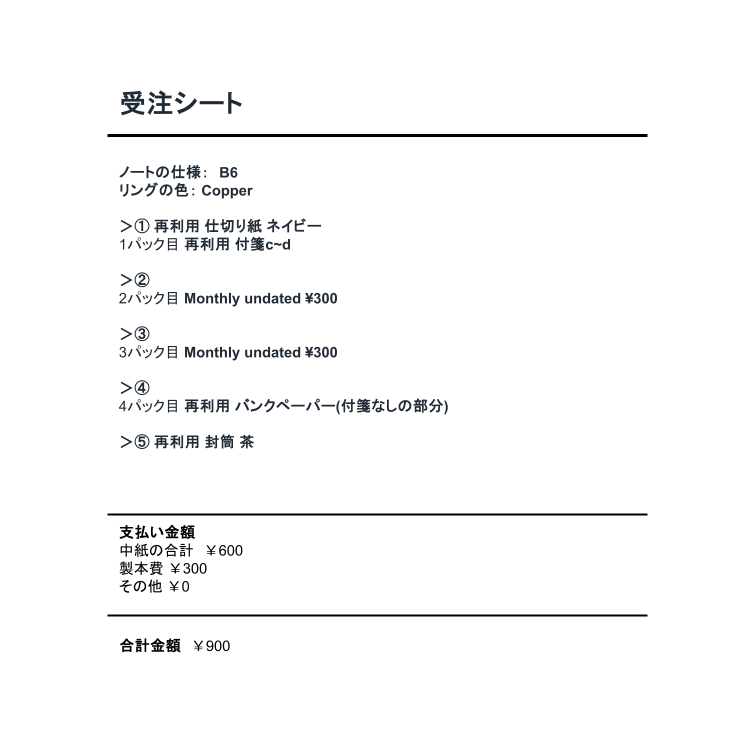 受注シート

ノートの仕様： B6
リングの色：Copper

＞① 再利用 仕切り紙 ネイビー
1パック目 再利用 付箋c~d

＞②
2パック目 Monthly undated ¥300

＞③
3パック目 Monthly undated ¥300

＞④
4パック目 再利用 バンクペーパー(付箋なしの部分)

＞⑤ 再利用 封筒 茶

支払い金額
中紙の合計 ￥600
製本費 ￥300
その他 ￥0

合計金額 ￥900